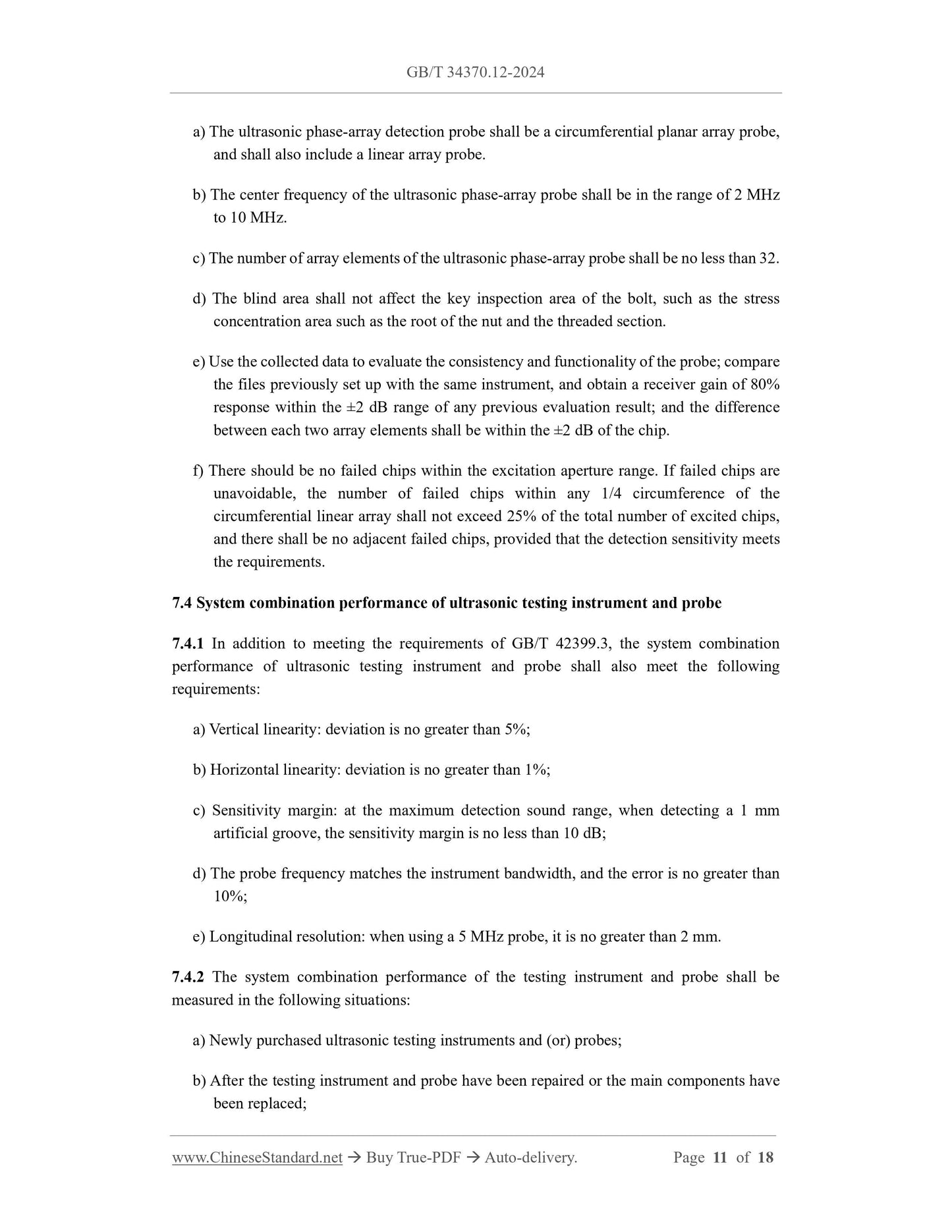 GB/T 34370.12-2024

a) The ultrasonic phase-array detection probe shall be a circumferential planar array probe, and shall also include a linear array probe.

b) The center frequency of the ultrasonic phase-array probe shall be in the range of 2 MHz to 10 MHz.

c) The number of array elements of the ultrasonic phase-array probe shall be no less than 32.

d) The blind area shall not affect the key inspection area of the bolt, such as the stress concentration area such as the root of the nut and the threaded section.

e) Use the collected data to evaluate the consistency and functionality of the probe; compare the files previously set up with the same instrument, and obtain a receiver gain of 80% response within the ±2 dB range of any previous evaluation result; and the difference between each two array elements shall be within the ±2 dB of the chip.

f) There should be no failed chips within the excitation aperture range. If failed chips are unavoidable, the number of failed chips within any 1/4 circumference of the circumferential linear array shall not exceed 25% of the total number of excited chips, and there shall be no adjacent failed chips, provided that the detection sensitivity meets the requirements.

7.4 System combination performance of ultrasonic testing instrument and probe

7.4.1 In addition to meeting the requirements of GB/T 42399.3, the system combination performance of ultrasonic testing instrument and probe shall also meet the following requirements:

a) Vertical linearity: deviation is no greater than 5%;

b) Horizontal linearity: deviation is no greater than 1%;

c) Sensitivity margin: at the maximum detection sound range, when detecting a 1 mm artificial groove, the sensitivity margin is no less than 10 dB;

d) The probe frequency matches the instrument bandwidth, and the error is no greater than 10%;

e) Longitudinal resolution: when using a 5 MHz probe, it is no greater than 2 mm.

7.4.2 The system combination performance of the testing instrument and probe shall be measured in the following situations:

a) Newly purchased ultrasonic testing instruments and (or) probes;

b) After the testing instrument and probe have been repaired or the main components have been replaced;

www.ChineseStandard.net → Buy True-PDF → Auto-delivery. Page 11 of 18